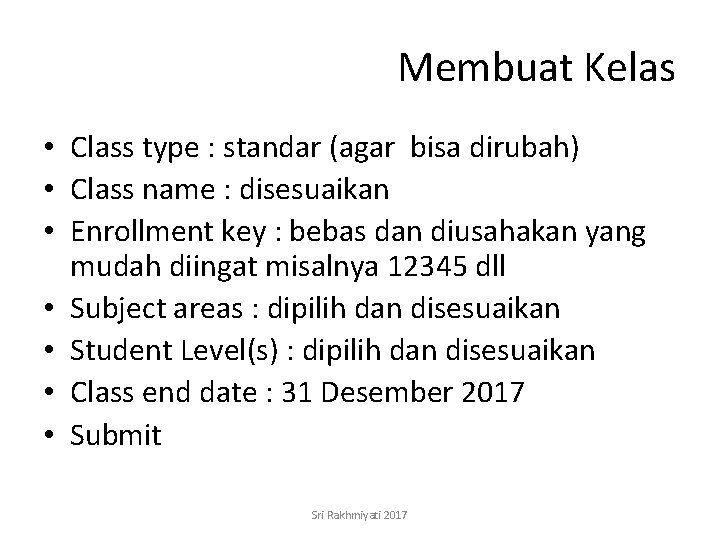 Membuat Kelas

• Class type : standar (agar  bisa dirubah)
• Class name : disesuaikan
• Enrollment key : bebas dan diusahakan yang mudah diingat misalnya 12345 dll
• Subject areas : dipilih dan disesuaikan
• Student Level(s) : dipilih dan disesuaikan
• Class end date : 31 Desember 2017
• Submit

Sri Rakhmiyati 2017